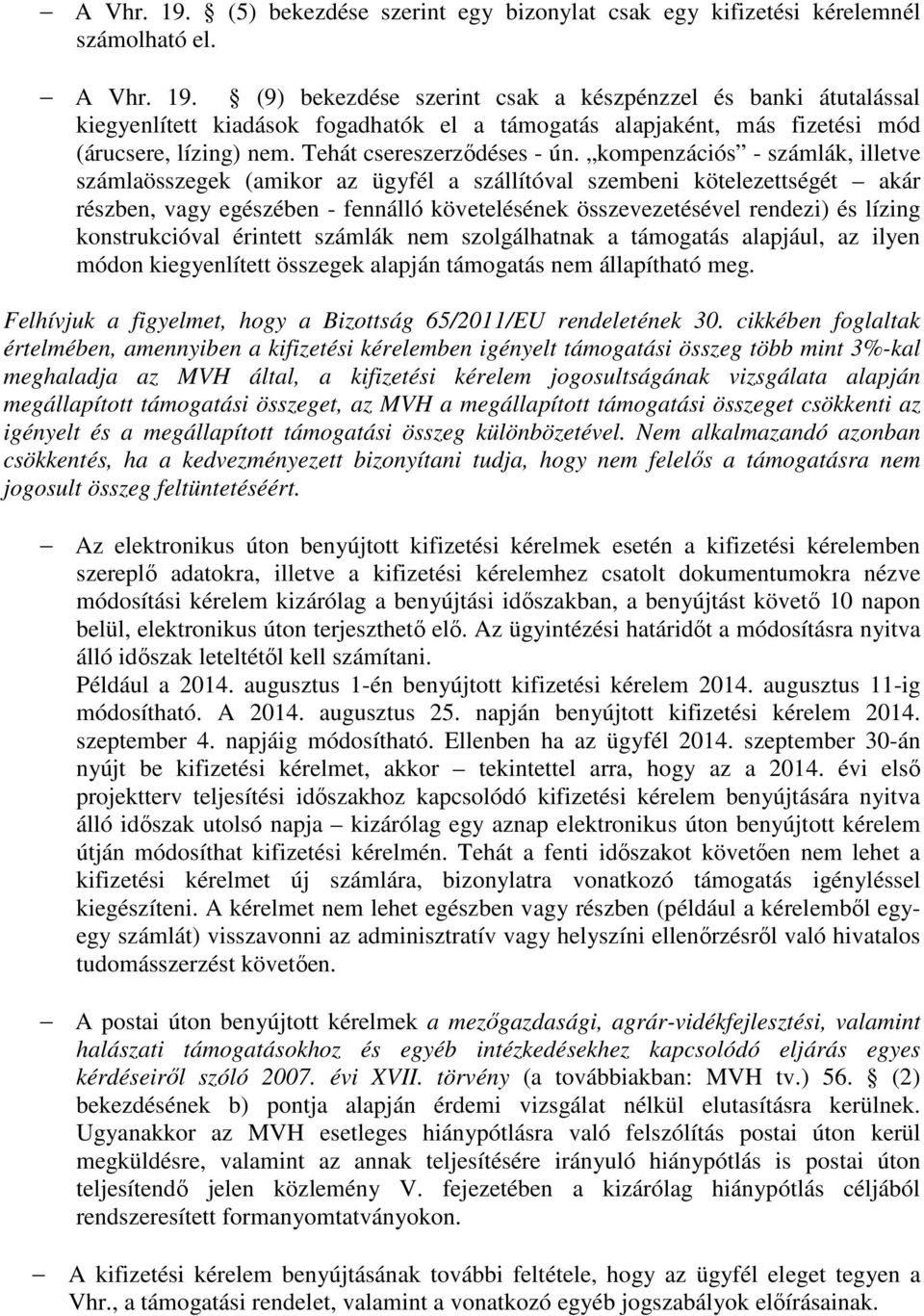 – A Vhr. 19. (5) bekezdése szerint egy bizonylat csak egy kifizetési kérelemnél számolható el.

– A Vhr. 19. (9) bekezdése szerint csak a készpénzzel és banki átutalással kiegyenlített kiadások fogadhatók el a támogatás alapjaként, más fizetési mód (árucsere, lízing) nem. Tehát csereszerződéses - ún. „kompenzációs” - számlák, illetve számlaösszegek (amikor az ügyfél a szállítóval szembeni kötelezettségét – akár részben, vagy egészében - fennálló követelésének összevezetésével rendezi) és lízing konstrukcióval érintett számlák nem szolgálhatnak a támogatás alapjául, az ilyen módon kiegyenlített összegek alapján támogatás nem állapítható meg.

Felhívjuk a figyelmet, hogy a Bizottság 65/2011/EU rendeletének 30. cikkében foglaltak értelmében, amennyiben a kifizetési kérelemben igényelt támogatási összeg több mint 3%-kal meghaladja az MVH által, a kifizetési kérelem jogosultságának vizsgálata alapján megállapított támogatási összeget, az MVH a megállapított támogatási összeget csökkenti az igényelt és a megállapított támogatási összeg különbözetével. Nem alkalmazandó azonban csökkentés, ha a kedvezményezett bizonyítani tudja, hogy nem felelős a támogatásra nem jogosult összeg feltüntetéséért.

– Az elektronikus úton benyújtott kifizetési kérelmek esetén a kifizetési kérelemben szereplő adatokra, illetve a kifizetési kérelemhez csatolt dokumentumokra nézve módosítási kérelem kizárólag a benyújtási időszakban, a benyújtást követő 10 napon belül, elektronikus úton terjeszthető elő. Az ügyintézési határidőt a módosításra nyitva álló időszak leteltétől kell számítani.
Például a 2014. augusztus 1-én benyújtott kifizetési kérelem 2014. augusztus 11-ig módosítható. A 2014. augusztus 25. napján benyújtott kifizetési kérelem 2014. szeptember 4. napjáig módosítható. Ellenben ha az ügyfél 2014. szeptember 30-án nyújt be kifizetési kérelmet, akkor – tekintettel arra, hogy az a 2014. évi első projektterv teljesítési időszakhoz kapcsolódó kifizetési kérelem benyújtására nyitva álló időszak utolsó napja – kizárólag egy aznap elektronikus úton benyújtott kérelem útján módosíthat kifizetési kérelmén. Tehát a fenti időszakot követően nem lehet a kifizetési kérelmet új számlára, bizonylatra vonatkozó támogatás igényléssel kiegészíteni. A kérelmet nem lehet egészben vagy részben (például a kérelemből egy-egy számlát) visszavonni az adminisztratív vagy helyszíni ellenőrzésről való hivatalos tudomásszerzést követően.

– A postai úton benyújtott kérelmek a mezőgazdasági, agrár-vidékfejlesztési, valamint halászati támogatásokhoz és egyéb intézkedésekhez kapcsolódó eljárás egyes kérdéseiről szóló 2007. évi XVII. törvény (a továbbiakban: MVH tv.) 56. (2) bekezdésének b) pontja alapján érdemi vizsgálat nélkül elutasításra kerülnek. Ugyanakkor az MVH esetleges hiánypótlásra való felszólítás postai úton kerül megküldésre, valamint az annak teljesítésére irányuló hiánypótlás is postai úton teljesítendő jelen közlemény V. fejezetében a kizárólag hiánypótlás céljából rendszeresített formanyomtatványokon.

– A kifizetési kérelem benyújtásának további feltétele, hogy az ügyfél eleget tegyen a Vhr., a támogatási rendelet, valamint a vonatkozó egyéb jogszabályok előírásainak.